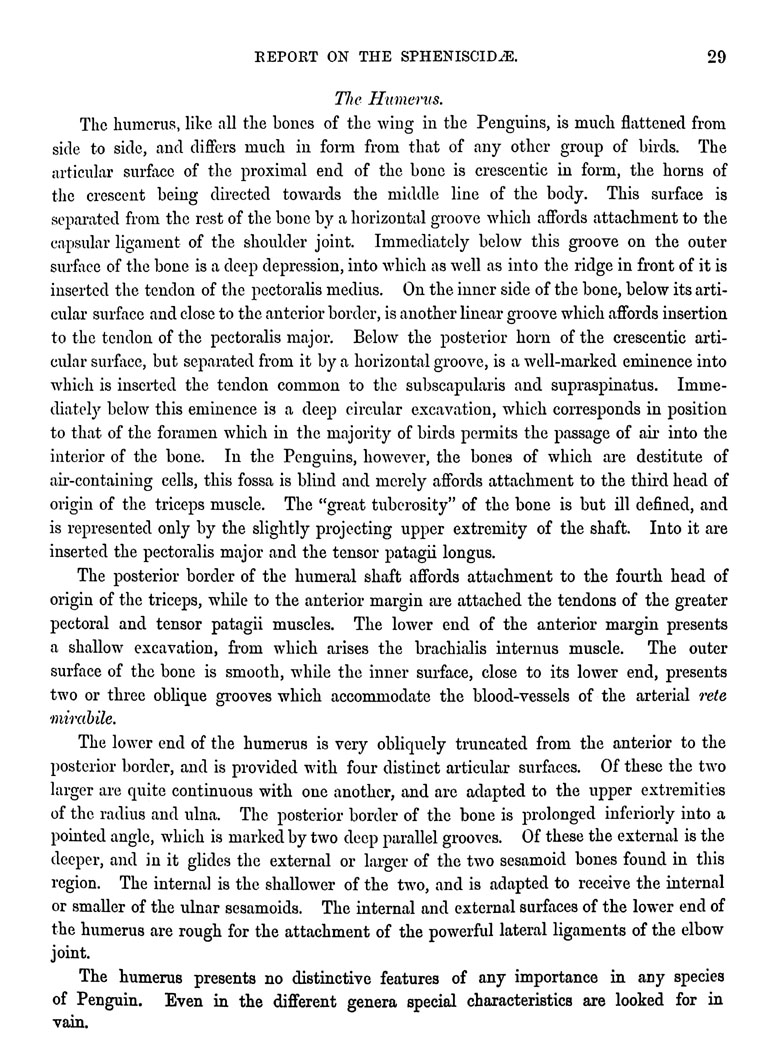 REPORT ON THE SPHENISCIDÆ. 29

The Humerus.

The humerus, like all the bones of the wing in the Penguins, is much flattened from side to side, and differs much in form from that of any other group of birds. The articular surface of the proximal end of the bone is crescentic in form, the horns of the crescent being directed towards the middle line of the body. This surface is separated from the rest of the bone by a horizontal groove which affords attachment to the capsular ligament of the shoulder joint. Immediately below this groove on the outer surface of the bone is a deep depression, into which as well as into the ridge in front of it is inserted the tendon of the pectoralis medius. On the inner side of the bone, below its articular surface and close to the anterior border, is another linear groove which affords insertion to the tendon of the pectoralis major. Below the posterior horn of the crescentic articular surface, but separated from it by a horizontal groove, is a well-marked eminence into which is inserted the tendon common to the subscapularis and supraspinatus. Immediately below this eminence is a deep circular excavation, which corresponds in position to that of the foramen which in the majority of birds permits the passage of air into the interior of the bone. In the Penguins, however, the bones of which are destitute of air-containing cells, this fossa is blind and merely affords attachment to the third head of origin of the triceps muscle. The "great tuberosity" of the bone is but ill defined, and is represented only by the slightly projecting upper extremity of the shaft. Into it are inserted the pectoralis major and the tensor patagii longus.

The posterior border of the humeral shaft affords attachment to the fourth head of origin of the triceps, while to the anterior margin are attached the tendons of the greater pectoral and tensor patagii muscles. The lower end of the anterior margin presents a shallow excavation, from which arises the brachialis internus muscle. The outer surface of the bone is smooth, while the inner surface, close to its lower end, presents two or three oblique grooves which accommodate the blood-vessels of the arterial rete mirabile.

The lower end of the humerus is very obliquely truncated from the anterior to the posterior border, and is provided with four distinct articular surfaces. Of these the two larger are quite continuous with one another, and are adapted to the upper extremities of the radius and ulna. The posterior border of the bone is prolonged inferiorly into a pointed angle, which is marked by two deep parallel grooves. Of these the external is the deeper, and in it glides the external or larger of the two sesamoid bones found in this region. The internal is the shallower of the two, and is adapted to receive the internal or smaller of the ulnar sesamoids. The internal and external surfaces of the lower end of the humerus are rough for the attachment of the powerful lateral ligaments of the elbow joint.

The humerus presents no distinctive features of any importance in any species of Penguin. Even in the different genera special characteristics are looked for in vain.